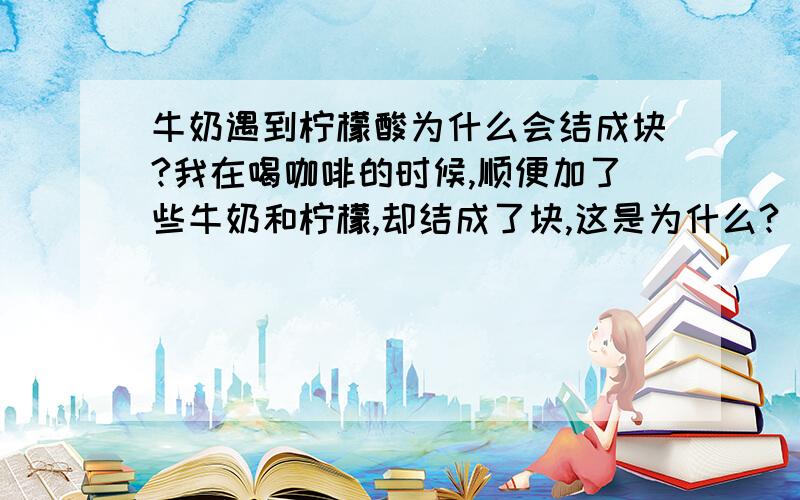 牛奶遇到柠檬酸为什么会结成块?我在喝咖啡的时候,顺便加了些牛奶和柠檬,却结成了块,这是为什么?